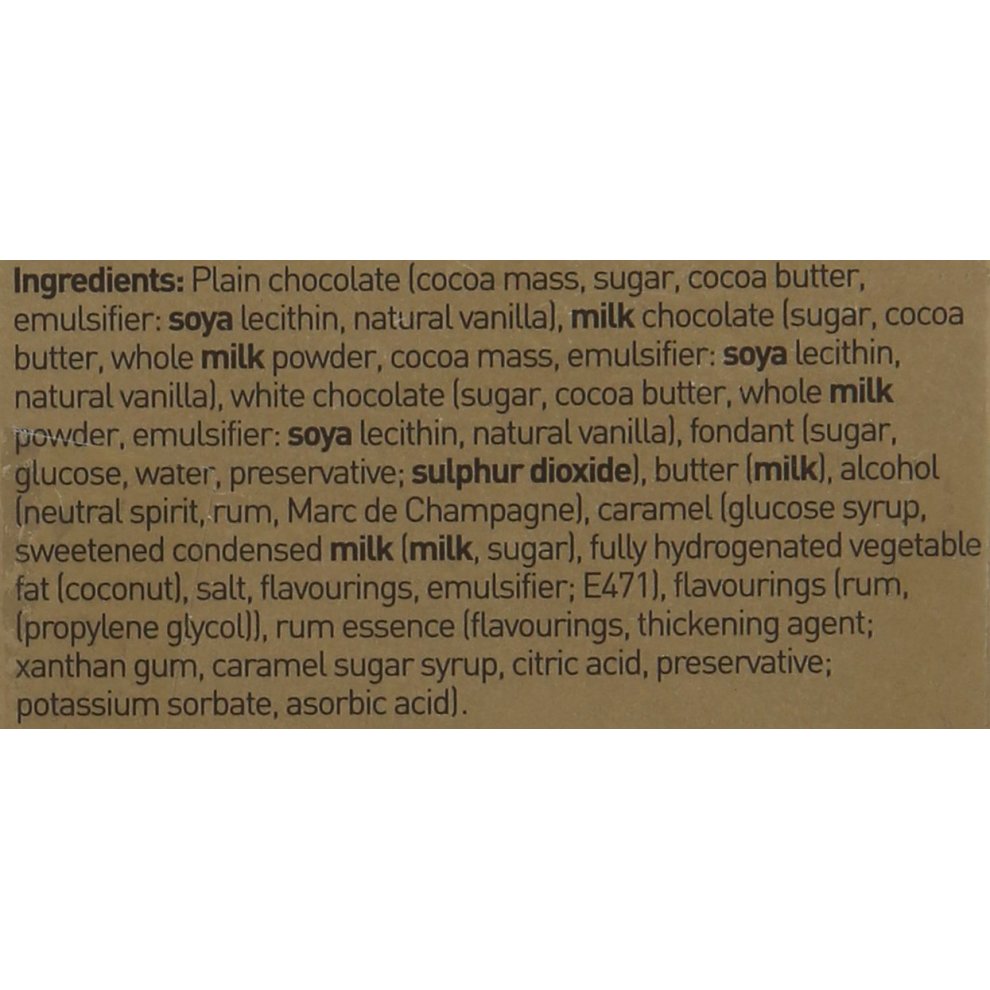 Ingredients: Plain chocolate (cocoa mass, sugar, cocoa butter, emulsifier: soya lecithin, natural vanilla), milk chocolate (sugar, cocoa butter, whole milk powder, cocoa mass, emulsifier: soya lecithin, natural vanilla), white chocolate (sugar, cocoa butter, whole milk powder, emulsifier: soya lecithin, natural vanilla), fondant (sugar, glucose, water, preservative; sulphur dioxide), butter (milk), alcohol (neutral spirit, rum, Marc de Champagne), caramel (glucose syrup, sweetened condensed milk (milk, sugar), fully hydrogenated vegetable fat (coconut), salt, flavourings, emulsifier; E471), flavourings (rum, (propylene glycol)), rum essence (flavourings, thickening agent; xanthan gum, caramel sugar syrup, citric acid, preservative; potassium sorbate, asorbic acid).